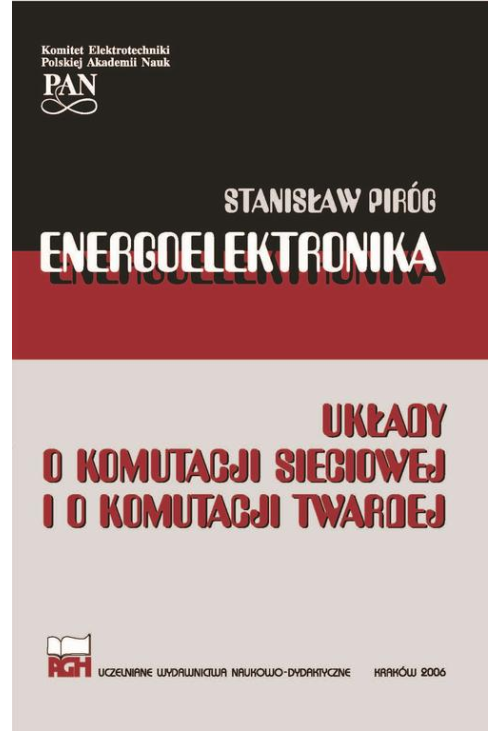 Komitet Elektrotechniki
Polskiej Akademii Nauk
PAN

STANISŁAW PIRÓG

ENERGOELEKTRONIKA

UKŁADY
O KOMUTACJI SIECIOWEJ
I O KOMUTACJI TWARDEJ

AGH

UCZELNIANE WYDAWNICTWA NAUKOWO-DYDAKTYCZNE KRAKÓW 2006